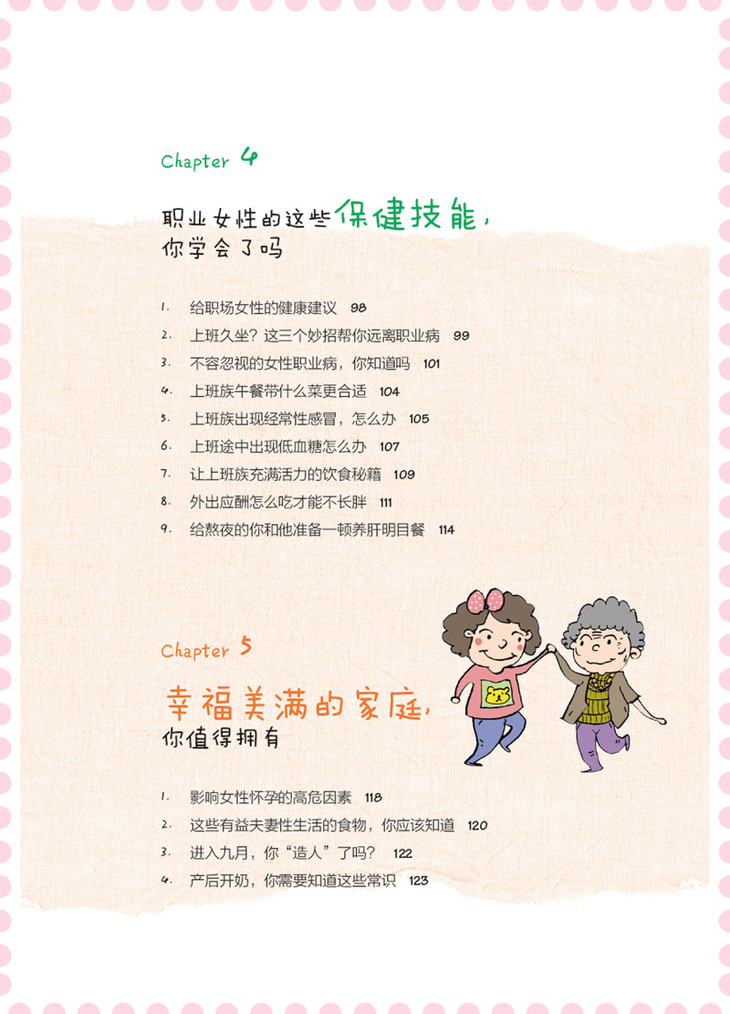 Chapter 4

职业女性的这些保健技能，
你学会了吗

1. 给职场女性的健康建议 98
2. 上班久坐？这三个妙招帮你远离职业病 99
3. 不容忽视的女性职业病，你知道吗 101
4. 上班族午餐带什么菜更合适 104
5. 上班族出现经常性感冒，怎么办 105
6. 上班途中出现低血糖怎么办 107
7. 让上班族充满活力的饮食秘籍 109
8. 外出应酬怎么吃才能不长胖 111
9. 给熬夜的你和他准备一顿养肝明目餐 114

Chapter 5

幸福美满的家庭，
你值得拥有

1. 影响女性怀孕的高危因素 118
2. 这些有益夫妻性生活的食物，你应该知道 120
3. 进入九月，你“造人”了吗？ 122
4. 产后开奶，你需要知道这些常识 123